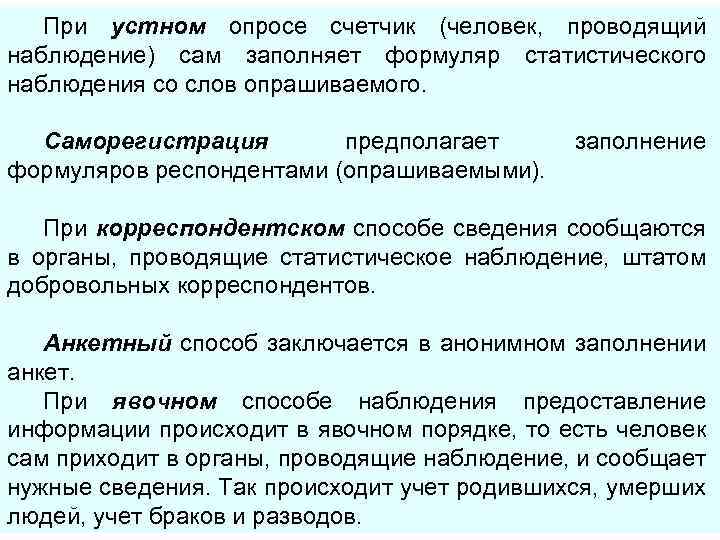 При устном опросе счетчик (человек, проводящий наблюдение) сам заполняет формуляр статистического наблюдения со слов опрашиваемого.

Саморегистрация предполагает заполнение формуляров респондентами (опрашиваемыми).

При корреспондентском способе сведения сообщаются в органы, проводящие статистическое наблюдение, штатом добровольных корреспондентов.

Анкетный способ заключается в анонимном заполнении анкет.

При явочном способе наблюдения предоставление информации происходит в явочном порядке, то есть человек сам приходит в органы, проводящие наблюдение, и сообщает нужные сведения. Так происходит учет родившихся, умерших людей, учет браков и разводов.